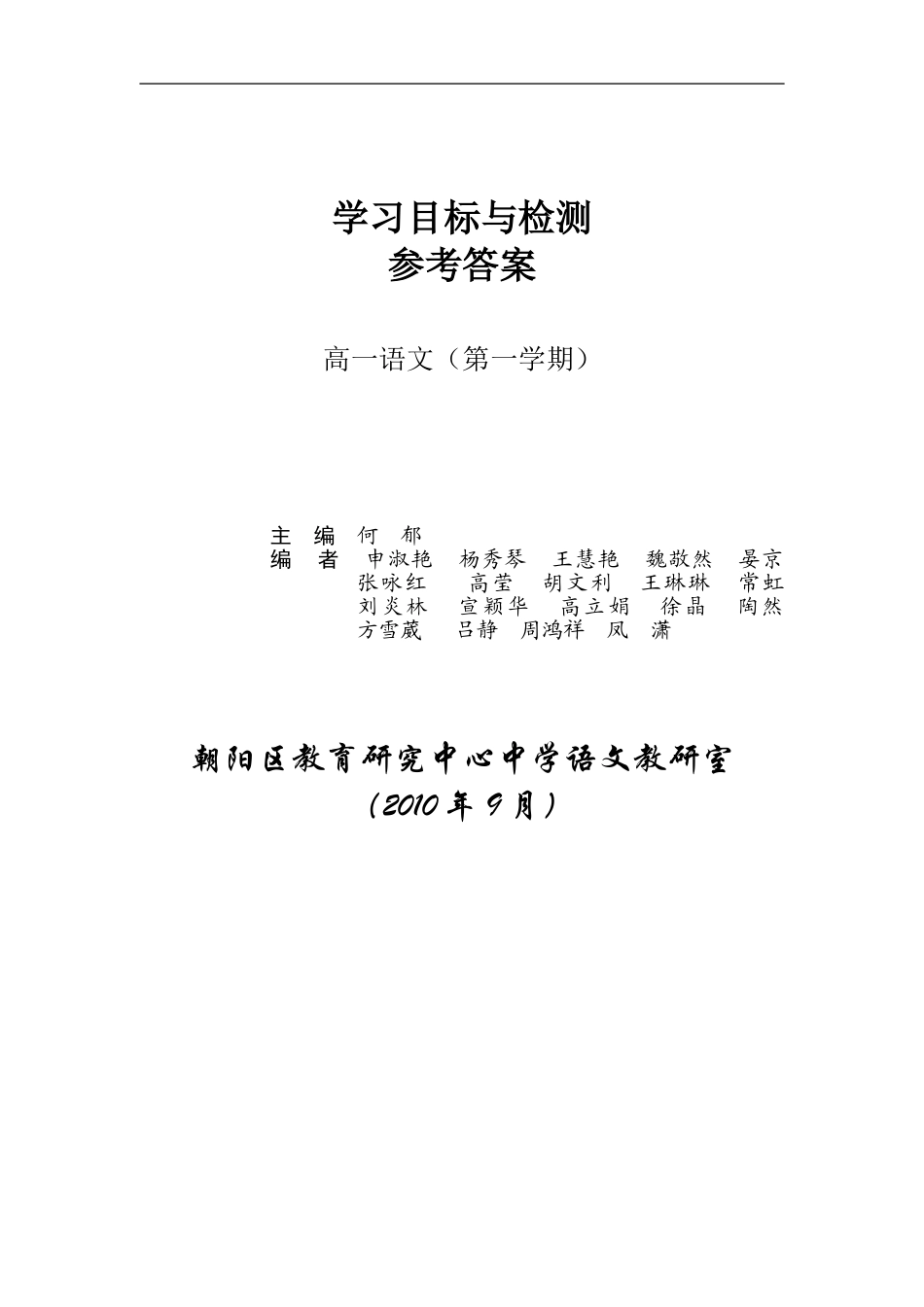 学习目标与检测
参考答案

高一语文（第一学期）

主　编　何　郁
编　者　申淑艳　杨秀琴　王慧艳　魏敬然　晏京
张咏红　高莹　胡文利　王琳琳　常虹
刘炎林　宣颖华　高立娟　徐晶　陶然
方雪葳　吕静　周鸿祥　凤　潇

朝阳区教育研究中心中学语文教研室
（2010 年 9 月）